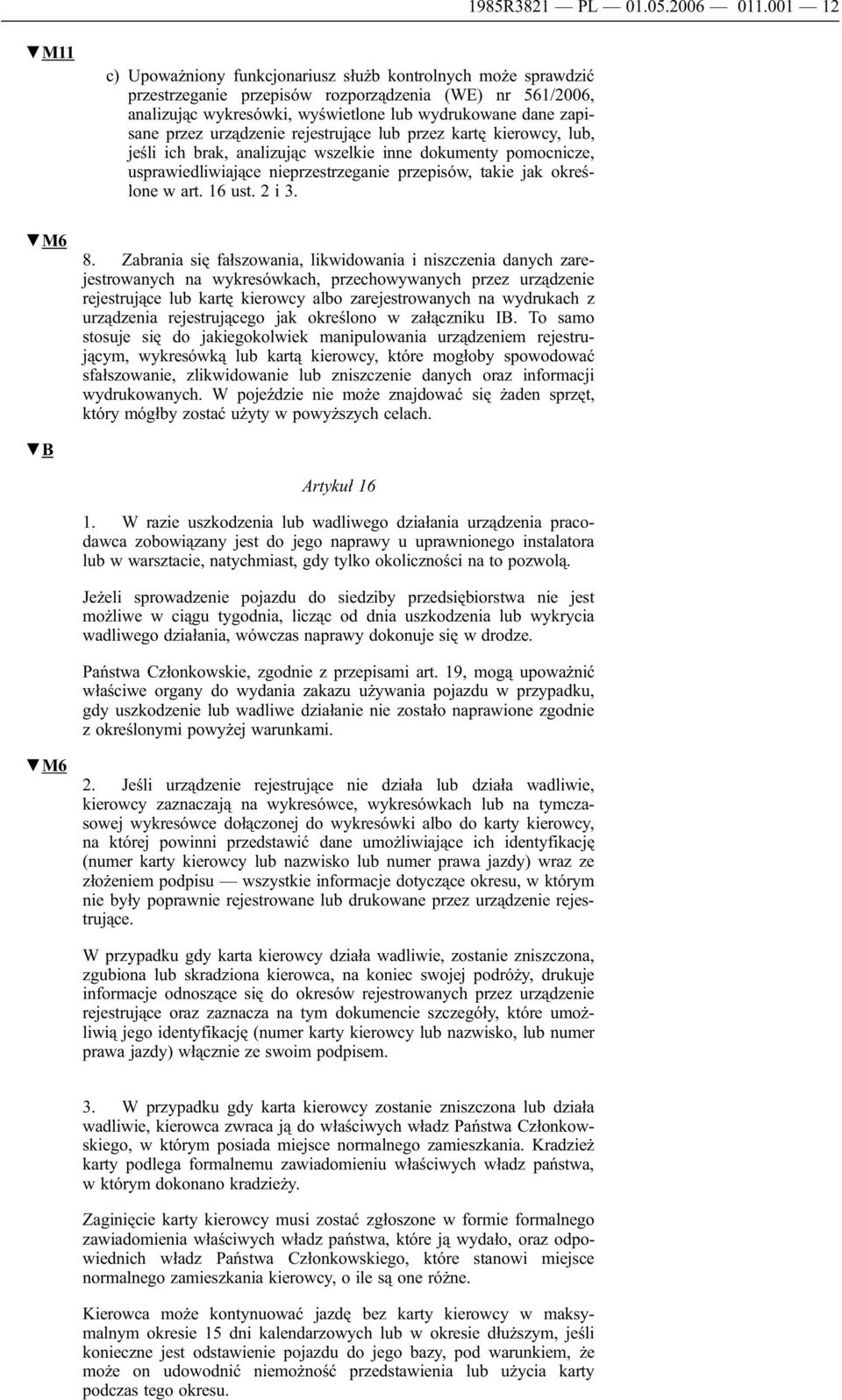 1985R3821 — PL — 01.05.2006 — 011.001 — 12

▼M11

c) Upoważniony funkcjonariusz służb kontrolnych może sprawdzić przestrzeganie przepisów rozporządzenia (WE) nr 561/2006, analizując wykresówki, wyświetlone lub wydrukowane dane zapisane przez urządzenie rejestrujące lub przez kartę kierowcy, lub, jeśli ich brak, analizując wszelkie inne dokumenty pomocnicze, usprawiedliwiające nieprzestrzeganie przepisów, takie jak określone w art. 16 ust. 2 i 3.

▼M6

8. Zabrania się fałszowania, likwidowania i niszczenia danych zarejestrowanych na wykresówkach, przechowywanych przez urządzenie rejestrujące lub kartę kierowcy albo zarejestrowanych na wydrukach z urządzenia rejestrującego jak określono w załączniku IB. To samo stosuje się do jakiegokolwiek manipulowania urządzeniem rejestrującym, wykresówką lub kartą kierowcy, które mogłoby spowodować sfałszowanie, zlikwidowanie lub zniszczenie danych oraz informacji wydrukowanych. W pojeździe nie może znajdować się żaden sprzęt, który mógłby zostać użyty w powyższych celach.

▼B

Artykuł 16

1. W razie uszkodzenia lub wadliwego działania urządzenia pracodawca zobowiązany jest do jego naprawy u uprawnionego instalatora lub w warsztacie, natychmiast, gdy tylko okoliczności na to pozwolą.

Jeżeli sprowadzenie pojazdu do siedziby przedsiębiorstwa nie jest możliwe w ciągu tygodnia, licząc od dnia uszkodzenia lub wykrycia wadliwego działania, wówczas naprawy dokonuje się w drodze.

Państwa Członkowskie, zgodnie z przepisami art. 19, mogą upoważnić właściwe organy do wydania zakazu używania pojazdu w przypadku, gdy uszkodzenie lub wadliwe działanie nie zostało naprawione zgodnie z określonymi powyżej warunkami.

▼M6

2. Jeśli urządzenie rejestrujące nie działa lub działa wadliwie, kierowcy zaznaczają na wykresówce, wykresówkach lub na tymczasowej wykresówce dołączonej do wykresówki albo do karty kierowcy, na której powinni przedstawić dane umożliwiające ich identyfikację (numer karty kierowcy lub nazwisko lub numer prawa jazdy) wraz ze złożeniem podpisu — wszystkie informacje dotyczące okresu, w którym nie były poprawnie rejestrowane lub drukowane przez urządzenie rejestrujące.

W przypadku gdy karta kierowcy działa wadliwie, zostanie zniszczona, zgubiona lub skradziona kierowca, na koniec swojej podróży, drukuje informacje odnoszące się do okresów rejestrowanych przez urządzenie rejestrujące oraz zaznacza na tym dokumencie szczegóły, które umożliwią jego identyfikację (numer karty kierowcy lub nazwisko, lub numer prawa jazdy) włącznie ze swoim podpisem.

3. W przypadku gdy karta kierowcy zostanie zniszczona lub działa wadliwie, kierowca zwraca ją do właściwych władz Państwa Członkowskiego, w którym posiada miejsce normalnego zamieszkania. Kradzież karty podlega formalnemu zawiadomieniu właściwych władz państwa, w którym dokonano kradzieży.

Zaginięcie karty kierowcy musi zostać zgłoszone w formie formalnego zawiadomienia właściwych władz państwa, które ją wydało, oraz odpowiednich władz Państwa Członkowskiego, które stanowi miejsce normalnego zamieszkania kierowcy, o ile są one różne.

Kierowca może kontynuować jazdę bez karty kierowcy w maksymalnym okresie 15 dni kalendarzowych lub w okresie dłuższym, jeśli konieczne jest odstawienie pojazdu do jego bazy, pod warunkiem, że może on udowodnić niemożność przedstawienia lub użycia karty podczas tego okresu.